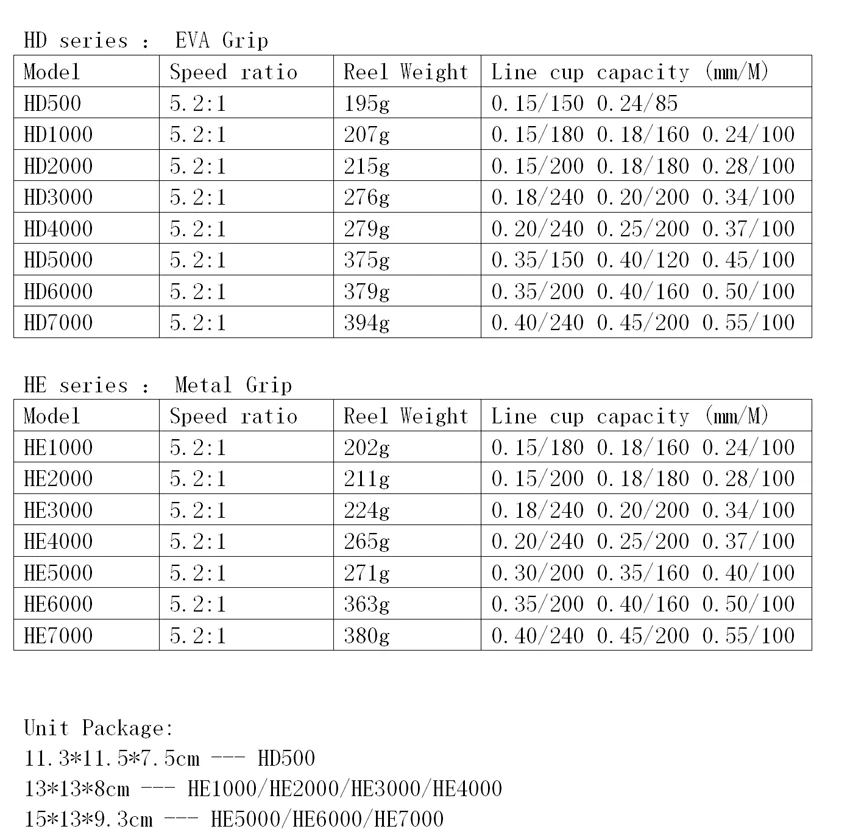 HD series : EVA Grip

| Model | Speed ratio | Reel Weight | Line cup capacity (mm/M) |
|---|---|---|---|
| HD500 | 5.2:1 | 195g | 0.15/150 0.24/85 |
| HD1000 | 5.2:1 | 207g | 0.15/180 0.18/160 0.24/100 |
| HD2000 | 5.2:1 | 215g | 0.15/200 0.18/180 0.28/100 |
| HD3000 | 5.2:1 | 276g | 0.18/240 0.20/200 0.34/100 |
| HD4000 | 5.2:1 | 279g | 0.20/240 0.25/200 0.37/100 |
| HD5000 | 5.2:1 | 375g | 0.35/150 0.40/120 0.45/100 |
| HD6000 | 5.2:1 | 379g | 0.35/200 0.40/160 0.50/100 |
| HD7000 | 5.2:1 | 394g | 0.40/240 0.45/200 0.55/100 |

HE series : Metal Grip

| Model | Speed ratio | Reel Weight | Line cup capacity (mm/M) |
|---|---|---|---|
| HE1000 | 5.2:1 | 202g | 0.15/180 0.18/160 0.24/100 |
| HE2000 | 5.2:1 | 211g | 0.15/200 0.18/180 0.28/100 |
| HE3000 | 5.2:1 | 224g | 0.18/240 0.20/200 0.34/100 |
| HE4000 | 5.2:1 | 265g | 0.20/240 0.25/200 0.37/100 |
| HE5000 | 5.2:1 | 271g | 0.30/200 0.35/160 0.40/100 |
| HE6000 | 5.2:1 | 363g | 0.35/200 0.40/160 0.50/100 |
| HE7000 | 5.2:1 | 380g | 0.40/240 0.45/200 0.55/100 |

Unit Package:
11.3*11.5*7.5cm --- HD500
13*13*8cm --- HE1000/HE2000/HE3000/HE4000
15*13*9.3cm --- HE5000/HE6000/HE7000